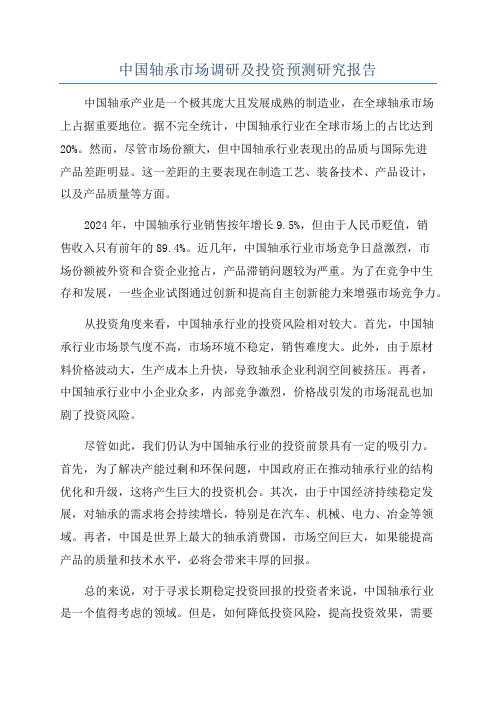 中国轴承市场调研及投资预测研究报告

中国轴承产业是一个极其庞大且发展成熟的制造业，在全球轴承市场上占据重要地位。据不完全统计，中国轴承行业在全球市场上的占比达到20%。然而，尽管市场份额大，但中国轴承行业表现出的品质与国际先进产品差距明显。这一差距的主要表现在制造工艺、装备技术、产品设计，以及产品质量等方面。

2024年，中国轴承行业销售按年增长9.5%，但由于人民币贬值，销售收入只有前年的89.4%。近几年，中国轴承行业市场竞争日益激烈，市场份额被外资和合资企业抢占，产品滞销问题较为严重。为了在竞争中生存和发展，一些企业试图通过创新和提高自主创新能力来增强市场竞争力。

从投资角度来看，中国轴承行业的投资风险相对较大。首先，中国轴承行业市场景气度不高，市场环境不稳定，销售难度大。此外，由于原材料价格波动大，生产成本上升快，导致轴承企业利润空间被挤压。再者，中国轴承行业中小企业众多，内部竞争激烈，价格战引发的市场混乱也加剧了投资风险。

尽管如此，我们仍认为中国轴承行业的投资前景具有一定的吸引力。首先，为了解决产能过剩和环保问题，中国政府正在推动轴承行业的结构优化和升级，这将产生巨大的投资机会。其次，由于中国经济持续稳定发展，对轴承的需求将会持续增长，特别是在汽车、机械、电力、冶金等领域。再者，中国是世界上最大的轴承消费国，市场空间巨大，如果能提高产品的质量和技术水平，必将会带来丰厚的回报。

总的来说，对于寻求长期稳定投资回报的投资者来说，中国轴承行业是一个值得考虑的领域。但是，如何降低投资风险，提高投资效果，需要